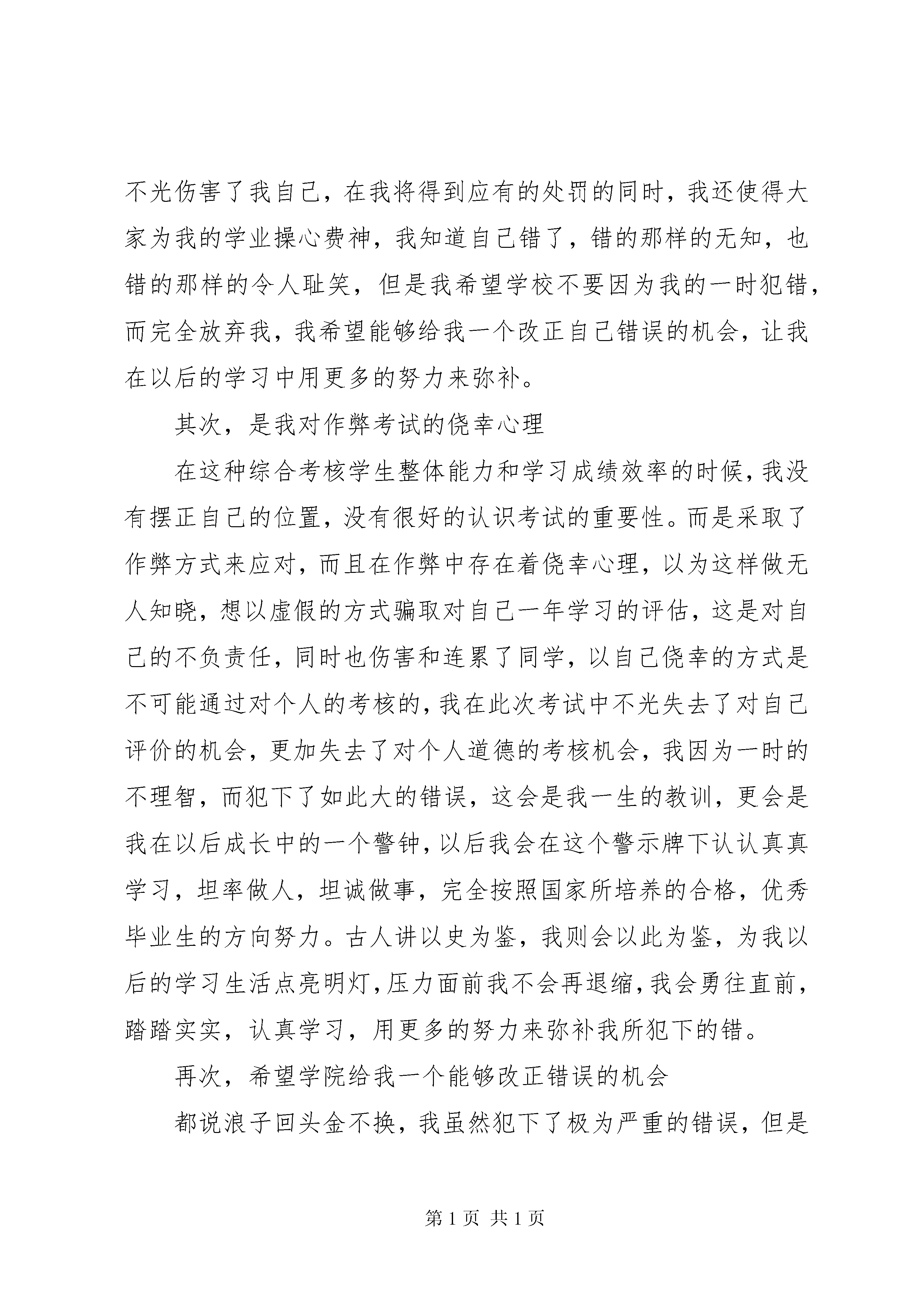 不光伤害了我自己，在我将得到应有的处罚的同时，我还使得大家为我的学业操心费神，我知道自己错了，错的那样的无知，也错的那样的令人耻笑，但是我希望学校不要因为我的一时犯错，而完全放弃我，我希望能够给我一个改正自己错误的机会，让我在以后的学习中用更多的努力来弥补。

其次，是我对作弊考试的侥幸心理

在这种综合考核学生整体能力和学习成绩效率的时候，我没有摆正自己的位置，没有很好的认识考试的重要性。而是采取了作弊方式来应对，而且在作弊中存在着侥幸心理，以为这样做无人知晓，想以虚假的方式骗取对自己一年学习的评估，这是对自己的不负责任，同时也伤害和连累了同学，以自己侥幸的方式是不可能通过对个人的考核的，我在此次考试中不光失去了对自己评价的机会，更加失去了对个人道德的考核机会，我因为一时的不理智，而犯下了如此大的错误，这会是我一生的教训，更会是我在以后成长中的一个警钟，以后我会在这个警示牌下认认真真学习，坦率做人，坦诚做事，完全按照国家所培养的合格，优秀毕业生的方向努力。古人讲以史为鉴，我则会以此为鉴，为我以后的学习生活点亮明灯，压力面前我不会再退缩，我会勇往直前，踏踏实实，认真学习，用更多的努力来弥补我所犯下的错。

再次，希望学院给我一个能够改正错误的机会

都说浪子回头金不换，我虽然犯下了极为严重的错误，但是

第 1 页 共 1 页